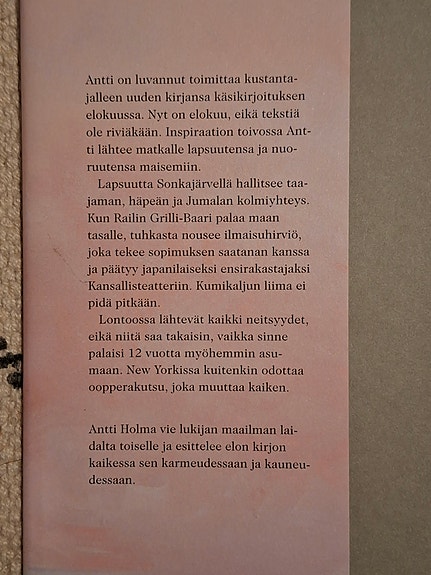 Antti on luvannut toimittaa kustantajalleen uuden kirjansa käsikirjoituksen elokuussa. Nyt on elokuu, eikä tekstiä ole riviäkään. Inspiraation toivossa Antti lähtee matkalle lapsuutensa ja nuoruutensa maisemiin.

Lapsuutta Sonkajärvellä hallitsee taajaman, häpeän ja Jumalan kolmiyhteys. Kun Railin Grilli-Baari palaa maan tasalle, tuhkasta nousee ilmaisuhirviö, joka tekee sopimuksen saatanan kanssa ja päätyy japanilaiseksi ensirakastajaksi Kansallisteatteriin. Kumikaljun liima ei pidä pitkään.

Lontoossa lähtevät kaikki neitsyydet, eikä niitä saa takaisin, vaikka sinne palaisi 12 vuotta myöhemmin asumaan. New Yorkissa kuitenkin odottaa oopperakutsu, joka muuttaa kaiken.

Antti Holma vie lukijan maailman laidalta toiselle ja esittelee elon kirjon kaikessa sen karmeudessaan ja kauneudessaan.